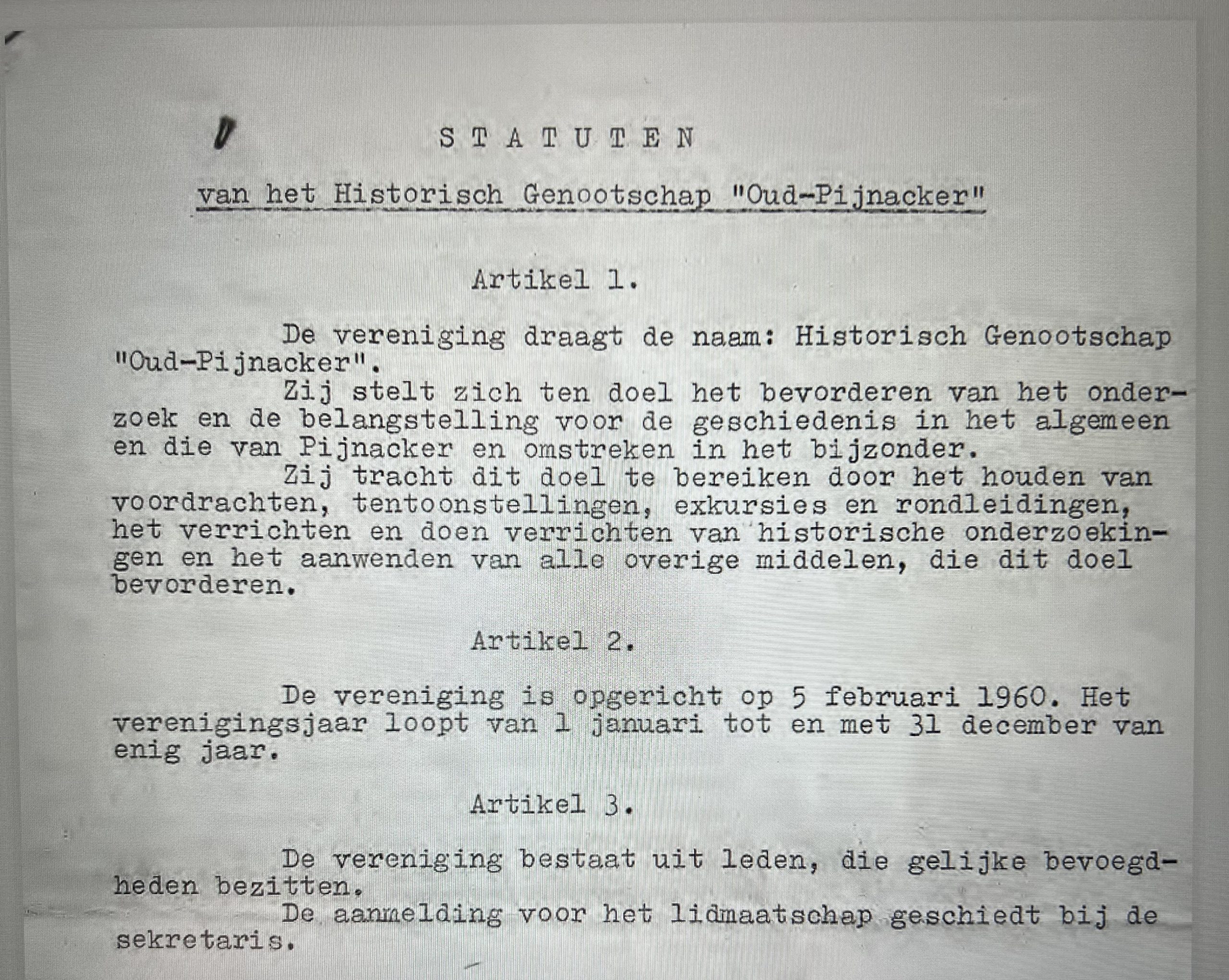 S T A T U T E N

van het Historisch Genootschap "Oud-Pijnacker"

Artikel 1.

De vereniging draagt de naam: Historisch Genootschap "Oud-Pijnacker".

Zij stelt zich ten doel het bevorderen van het onderzoek en de belangstelling voor de geschiedenis in het algemeen en die van Pijnacker en omstreken in het bijzonder.

Zij tracht dit doel te bereiken door het houden van voordrachten, tentoonstellingen, exkursies en rondleidingen, het verrichten en doen verrichten van historische onderzoekingen en het aanwenden van alle overige middelen, die dit doel bevorderen.

Artikel 2.

De vereniging is opgericht op 5 februari 1960. Het verenigingsjaar loopt van 1 januari tot en met 31 december van enig jaar.

Artikel 3.

De vereniging bestaat uit leden, die gelijke bevoegdheden bezitten.

De aanmelding voor het lidmaatschap geschiedt bij de sekretaris.